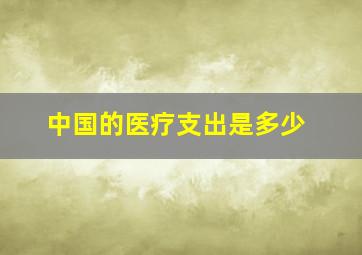 中国的医疗支出是多少